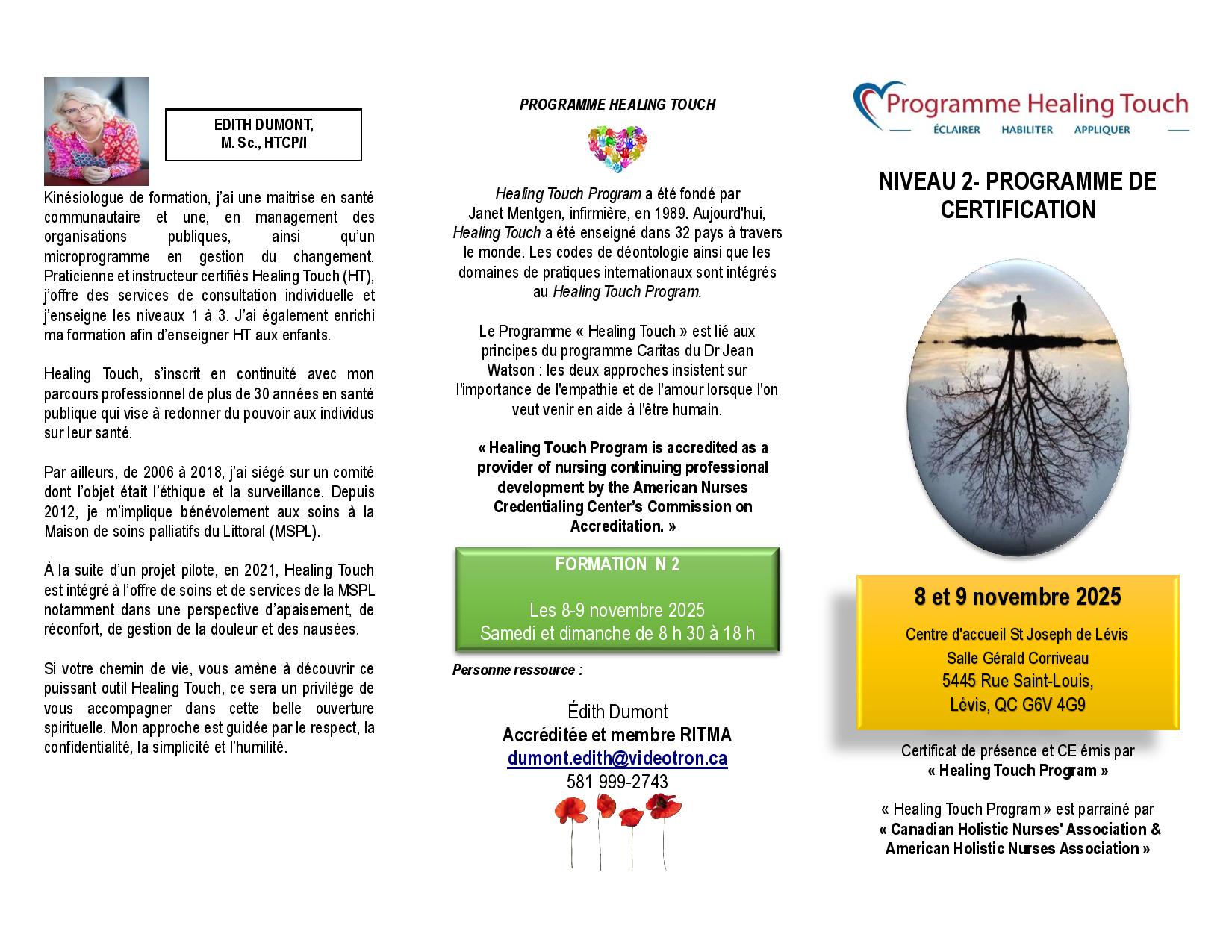 EDITH DUMONT,
M. Sc., HTCP/I

Kinésiologue de formation, j'ai une maitrise en santé communautaire et une, en management des organisations publiques, ainsi qu'un microprogramme en gestion du changement. Praticienne et instructeur certifiés Healing Touch (HT), j'offre des services de consultation individuelle et j'enseigne les niveaux 1 à 3. J'ai également enrichi ma formation afin d'enseigner HT aux enfants.

Healing Touch, s'inscrit en continuité avec mon parcours professionnel de plus de 30 années en santé publique qui vise à redonner du pouvoir aux individus sur leur santé.

Par ailleurs, de 2006 à 2018, j'ai siégé sur un comité dont l'objet était l'éthique et la surveillance. Depuis 2012, je m'implique bénévolement aux soins à la Maison de soins palliatifs du Littoral (MSPL).

À la suite d'un projet pilote, en 2021, Healing Touch est intégré à l'offre de soins et de services de la MSPL notamment dans une perspective d'apaisement, de réconfort, de gestion de la douleur et des nausées.

Si votre chemin de vie, vous amène à découvrir ce puissant outil Healing Touch, ce sera un privilège de vous accompagner dans cette belle ouverture spirituelle. Mon approche est guidée par le respect, la confidentialité, la simplicité et l'humilité.

PROGRAMME HEALING TOUCH

Healing Touch Program a été fondé par Janet Mentgen, infirmière, en 1989. Aujourd'hui, Healing Touch a été enseigné dans 32 pays à travers le monde. Les codes de déontologie ainsi que les domaines de pratiques internationaux sont intégrés au Healing Touch Program.

Le Programme « Healing Touch » est lié aux principes du programme Caritas du Dr Jean Watson : les deux approches insistent sur l'importance de l'empathie et de l'amour lorsque l'on veut venir en aide à l'être humain.

« Healing Touch Program is accredited as a provider of nursing continuing professional development by the American Nurses Credentialing Center's Commission on Accreditation. »

FORMATION N 2

Les 8-9 novembre 2025
Samedi et dimanche de 8 h 30 à 18 h

Personne ressource :

Édith Dumont
Accréditée et membre RITMA
dumont.edith@videotron.ca
581 999-2743

Programme Healing Touch
ÉCLAIRER HABILITER APPLIQUER

NIVEAU 2- PROGRAMME DE CERTIFICATION

8 et 9 novembre 2025
Centre d'accueil St Joseph de Lévis
Salle Gérald Corriveau
5445 Rue Saint-Louis,
Lévis, QC G6V 4G9

Certificat de présence et CE émis par
« Healing Touch Program »

« Healing Touch Program » est parrainé par
« Canadian Holistic Nurses' Association & American Holistic Nurses Association »